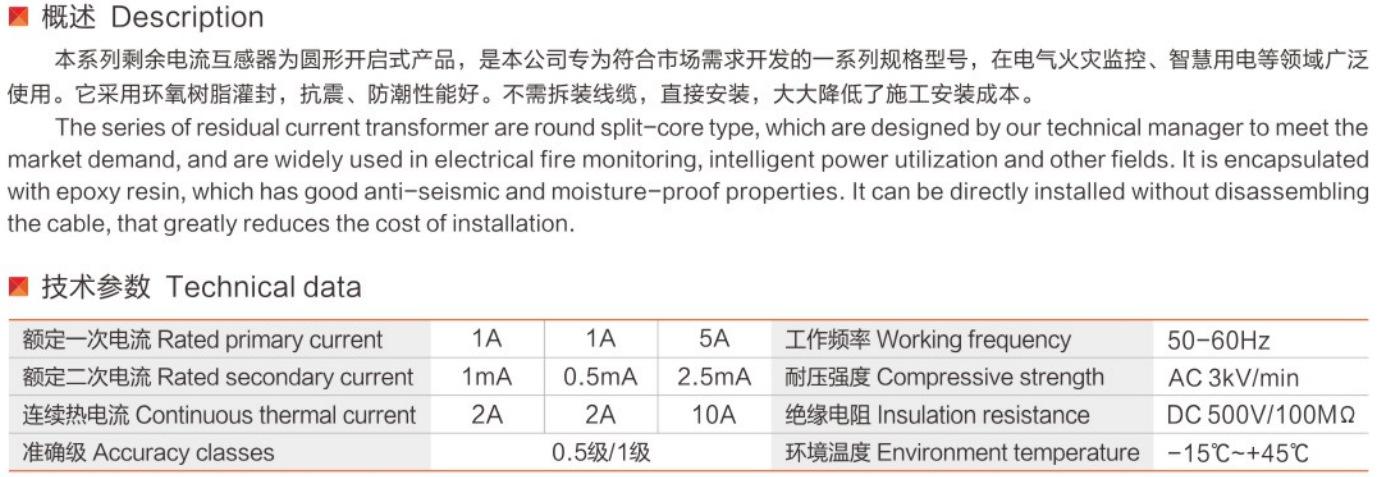 概述 Description

本系列剩余电流互感器为圆形开启式产品，是本公司专为符合市场需求开发的一系列规格型号，在电气火灾监控、智慧用电等领域广泛使用。它采用环氧树脂灌封，抗震、防潮性能好。不需拆装线缆，直接安装，大大降低了施工安装成本。

The series of residual current transformer are round split-core type, which are designed by our technical manager to meet the market demand, and are widely used in electrical fire monitoring, intelligent power utilization and other fields. It is encapsulated with epoxy resin, which has good anti-seismic and moisture-proof properties. It can be directly installed without disassembling the cable, that greatly reduces the cost of installation.

技术参数 Technical data

| 额定一次电流 Rated primary current | 1A | 1A | 5A | 工作频率 Working frequency | 50-60Hz |
|---|---|---|---|---|---|
| 额定二次电流 Rated secondary current | 1mA | 0.5mA | 2.5mA | 耐压强度 Compressive strength | AC 3kV/min |
| 连续热电流 Continuous thermal current | 2A | 2A | 10A | 绝缘电阻 Insulation resistance | DC 500V/100MΩ |
| 准确级 Accuracy classes | 0.5级/1级 | | | 环境温度 Environment temperature | -15℃~+45℃ |